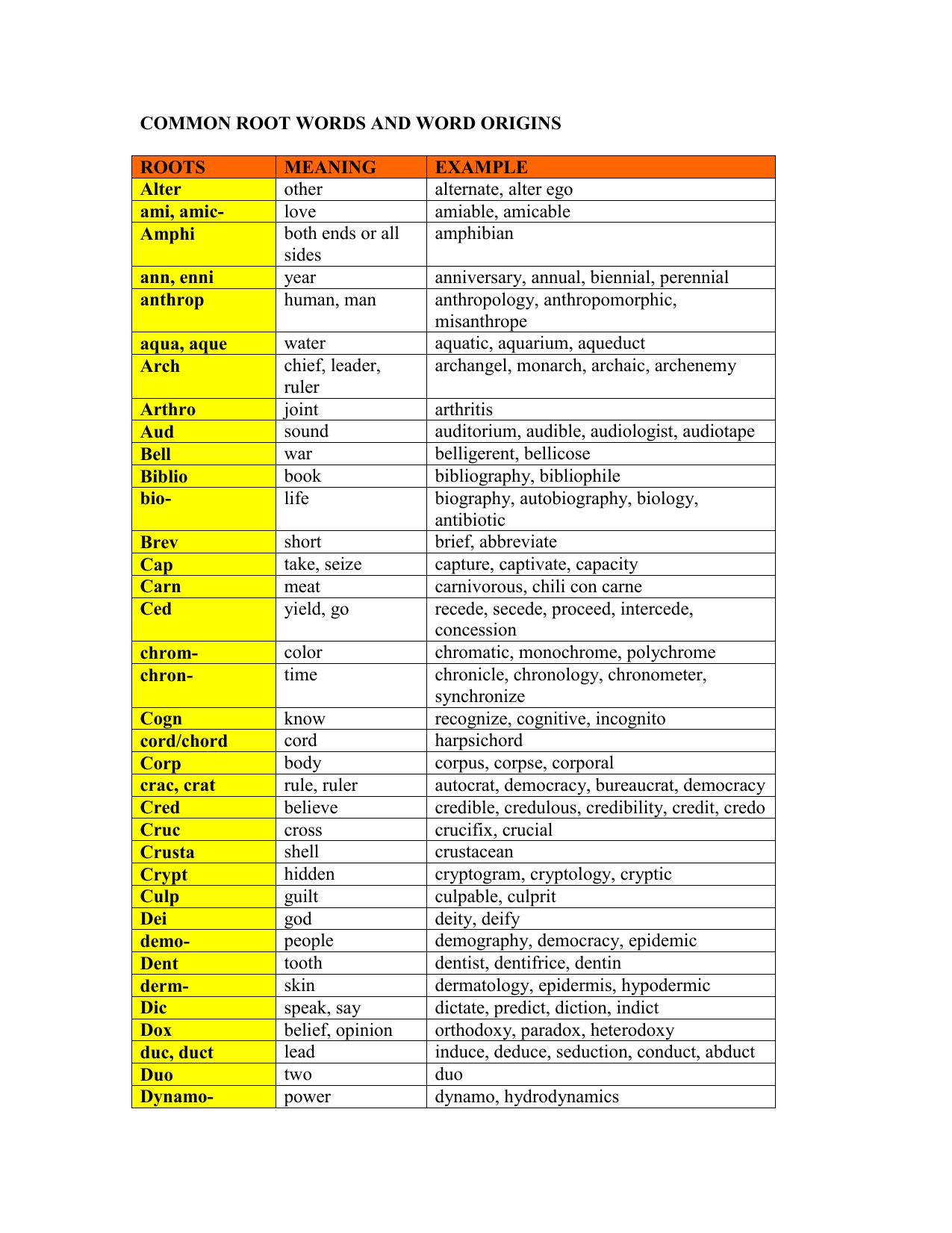 COMMON ROOT WORDS AND WORD ORIGINS

| ROOTS | MEANING | EXAMPLE |
|---|---|---|
| Alter | other | alternate, alter ego |
| ami, amic- | love | amiable, amicable |
| Amphi | both ends or all sides | amphibian |
| ann, enni | year | anniversary, annual, biennial, perennial |
| anthrop | human, man | anthropology, anthropomorphic, misanthrope |
| aqua, aque | water | aquatic, aquarium, aqueduct |
| Arch | chief, leader, ruler | archangel, monarch, archaic, archenemy |
| Arthro | joint | arthritis |
| Aud | sound | auditorium, audible, audiologist, audiotape |
| Bell | war | belligerent, bellicose |
| Biblio | book | bibliography, bibliophile |
| bio- | life | biography, autobiography, biology, antibiotic |
| Brev | short | brief, abbreviate |
| Cap | take, seize | capture, captivate, capacity |
| Carn | meat | carnivorous, chili con carne |
| Ced | yield, go | recede, secede, proceed, intercede, concession |
| chrom- | color | chromatic, monochrome, polychrome |
| chron- | time | chronicle, chronology, chronometer, synchronize |
| Cogn | know | recognize, cognitive, incognito |
| cord/chord | cord | harpsichord |
| Corp | body | corpus, corpse, corporal |
| crac, crat | rule, ruler | autocrat, democracy, bureaucrat, democracy |
| Cred | believe | credible, credulous, credibility, credit, credo |
| Cruc | cross | crucifix, crucial |
| Crusta | shell | crustacean |
| Crypt | hidden | cryptogram, cryptology, cryptic |
| Culp | guilt | culpable, culprit |
| Dei | god | deity, deify |
| demo- | people | demography, democracy, epidemic |
| Dent | tooth | dentist, dentifrice, dentin |
| derm- | skin | dermatology, epidermis, hypodermic |
| Dic | speak, say | dictate, predict, diction, indict |
| Dox | belief, opinion | orthodoxy, paradox, heterodoxy |
| duc, duct | lead | induce, deduce, seduction, conduct, abduct |
| Duo | two | duo |
| Dynamo- | power | dynamo, hydrodynamics |